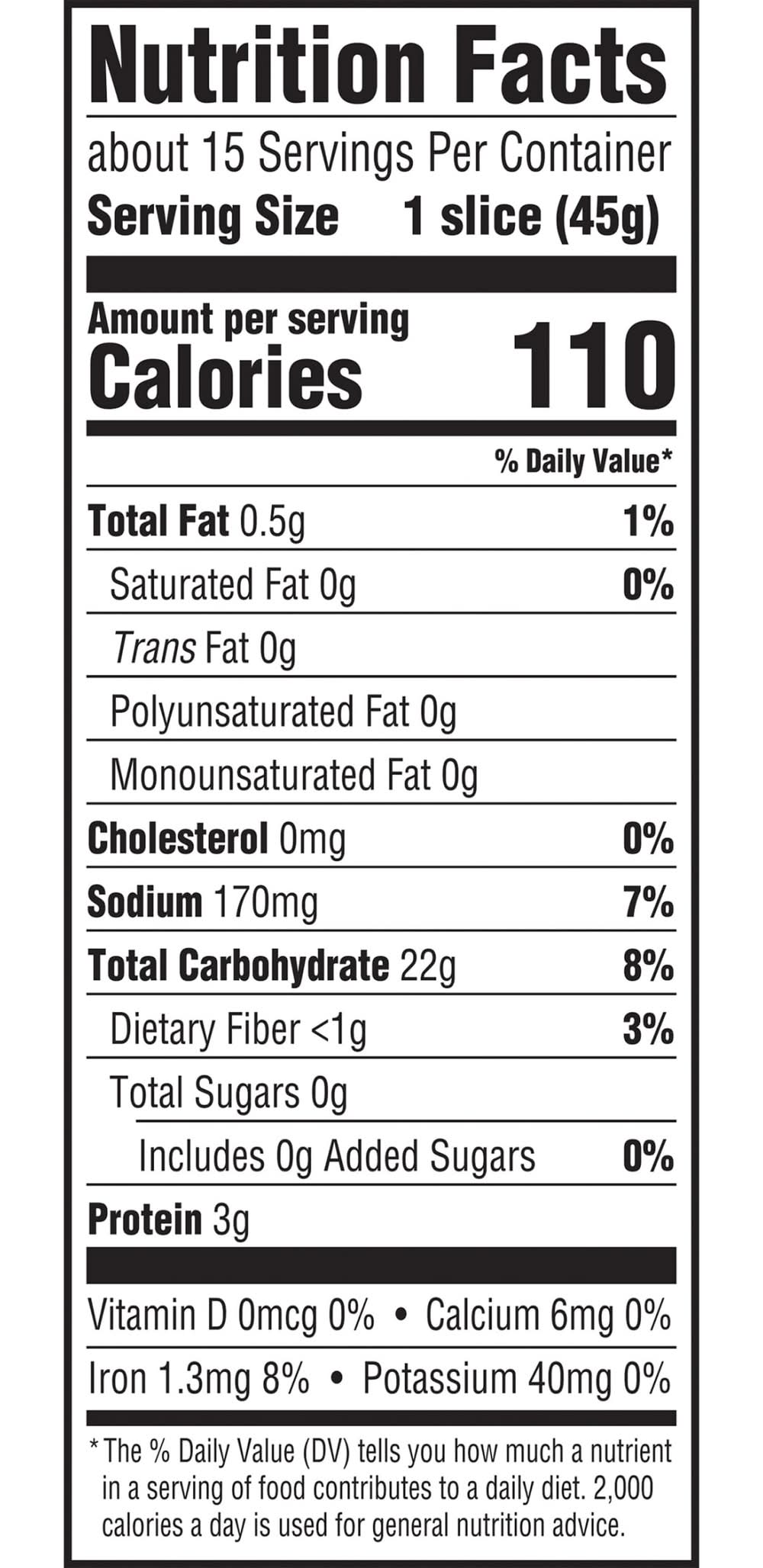 Nutrition Facts

about 15 Servings Per Container

Serving Size 1 slice (45g)

Amount per serving

Calories 110

% Daily Value*

Total Fat 0.5g 1%

Saturated Fat 0g 0%

Trans Fat 0g

Polyunsaturated Fat 0g

Monounsaturated Fat 0g

Cholesterol 0mg 0%

Sodium 170mg 7%

Total Carbohydrate 22g 8%

Dietary Fiber <1g 3%

Total Sugars 0g

Includes 0g Added Sugars 0%

Protein 3g

Vitamin D 0mcg 0% • Calcium 6mg 0%

Iron 1.3mg 8% • Potassium 40mg 0%

* The % Daily Value (DV) tells you how much a nutrient in a serving of food contributes to a daily diet. 2,000 calories a day is used for general nutrition advice.